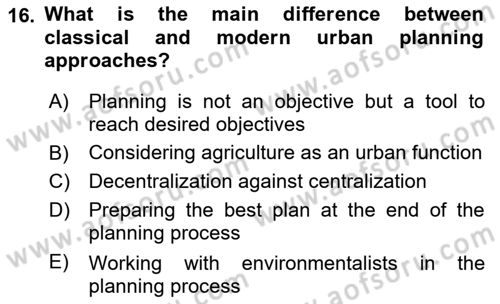 16. What is the main difference between classical and modern urban planning approaches?

A) Planning is not an objective but a tool to reach desired objectives
B) Considering agriculture as an urban function
C) Decentralization against centralization
D) Preparing the best plan at the end of the planning process
E) Working with environmentalists in the planning process

www.aofsoru.com